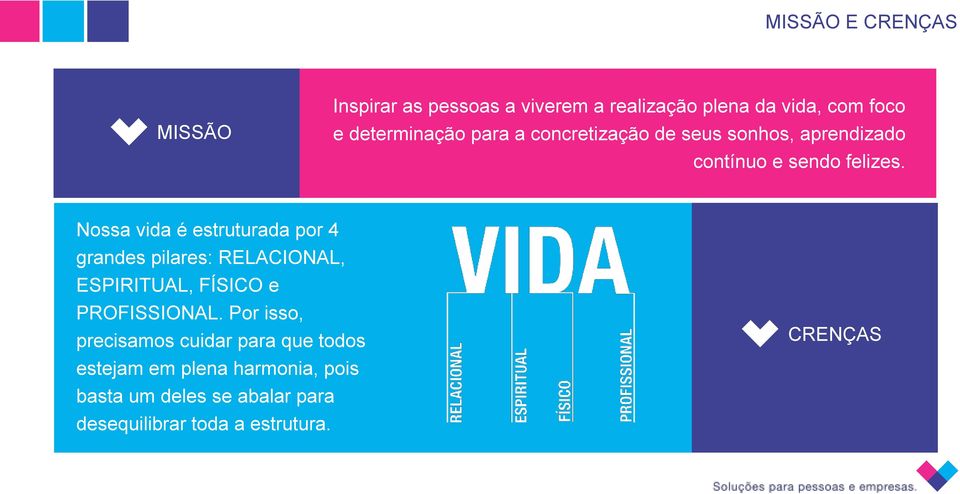 MISSÃO E CRENÇAS

MISSÃO

Inspirar as pessoas a viverem a realização plena da vida, com foco e determinação para a concretização de seus sonhos, aprendizado contínuo e sendo felizes.

Nossa vida é estruturada por 4 grandes pilares: RELACIONAL, ESPIRITUAL, FÍSICO e PROFISSIONAL. Por isso, precisamos cuidar para que todos estejam em plena harmonia, pois basta um deles se abalar para desequilibrar toda a estrutura.

VIDA

RELACIONAL

ESPIRITUAL

FÍSICO

PROFISSIONAL

CRENÇAS

Soluções para pessoas e empresas.